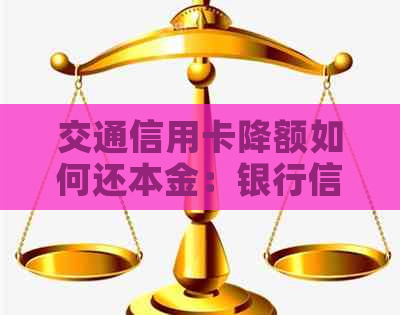 交通信用卡降额如何还本金：银行信